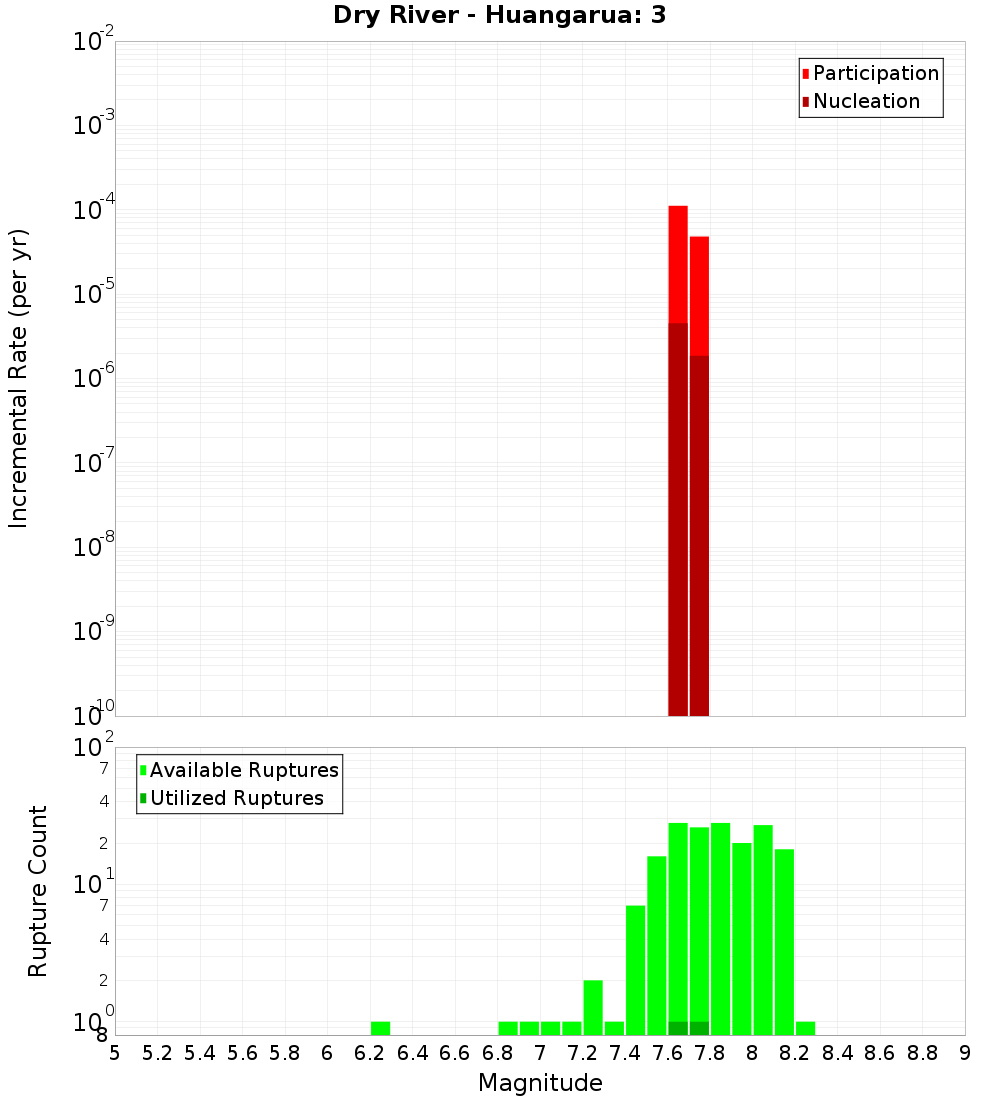 Dry River - Huangarua: 3

Participation
Nucleation

Incremental Rate (per yr)

$10^{-2}$
$10^{-3}$
$10^{-4}$
$10^{-5}$
$10^{-6}$
$10^{-7}$
$10^{-8}$
$10^{-9}$
$10^{-10}$

Available Ruptures
Utilized Ruptures

Rupture Count

$10^{2}$
7
4
2
$10^{1}$
7
4
2
$10^{0}$
8

5 5.2 5.4 5.6 5.8 6 6.2 6.4 6.6 6.8 7 7.2 7.4 7.6 7.8 8 8.2 8.4 8.6 8.8 9

Magnitude